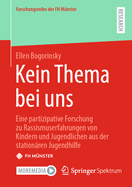 Forschungsreihe der FH Münster

RESEARCH

Ellen Bogorinsky

Kein Thema bei uns

Eine partizipative Forschung zu Rassismuserfahrungen von Kindern und Jugendlichen aus der stationären Jugendhilfe

FH MÜNSTER

MOREMEDIA

Springer Spektrum